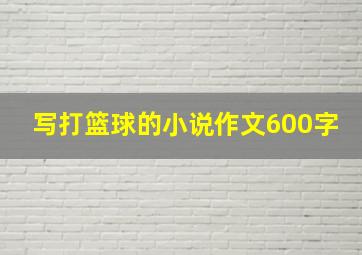 写打篮球的小说作文600字